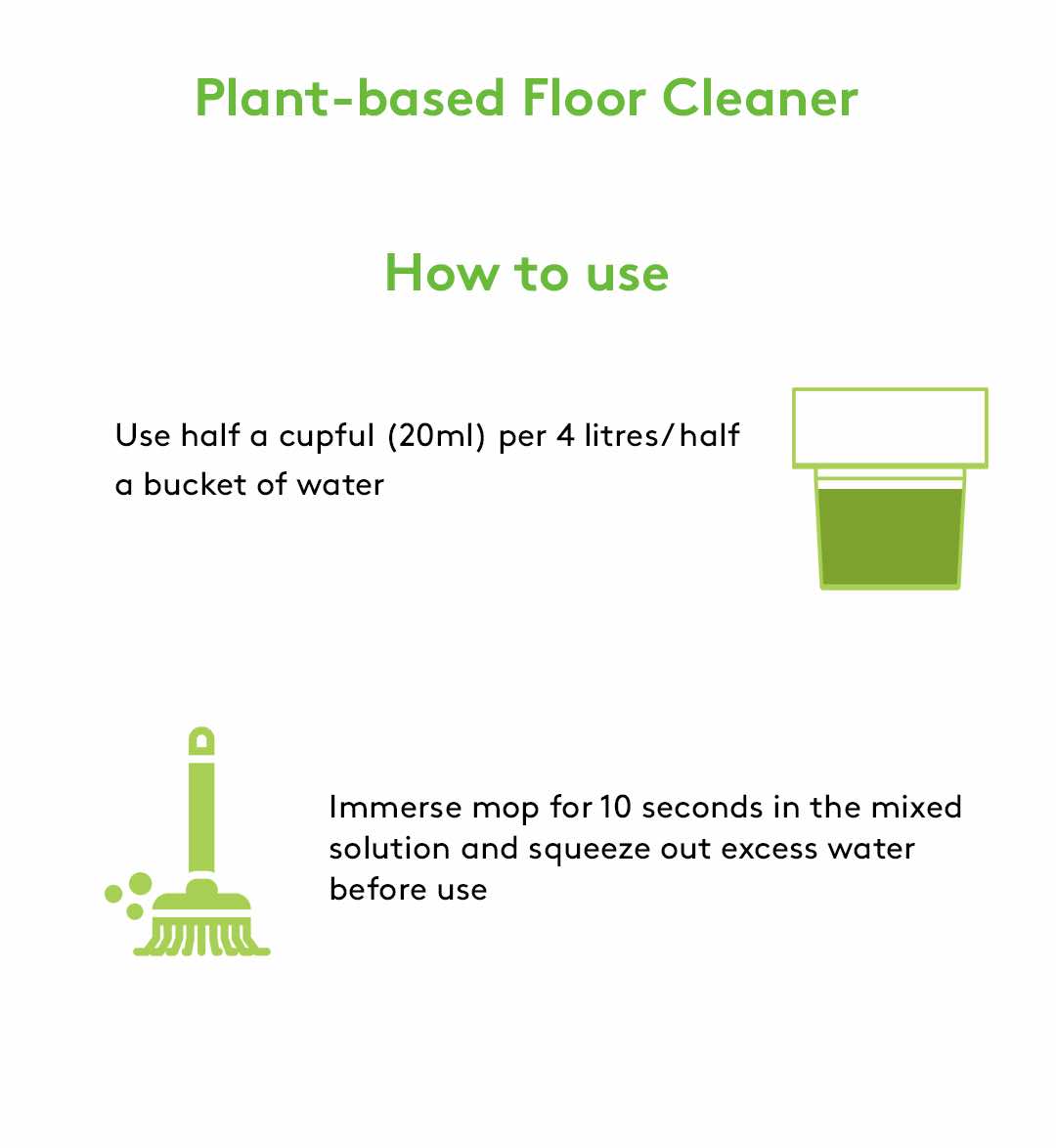 Plant-based Floor Cleaner

How to use

Use half a cupful (20ml) per 4 litres/half a bucket of water

Immerse mop for 10 seconds in the mixed solution and squeeze out excess water before use